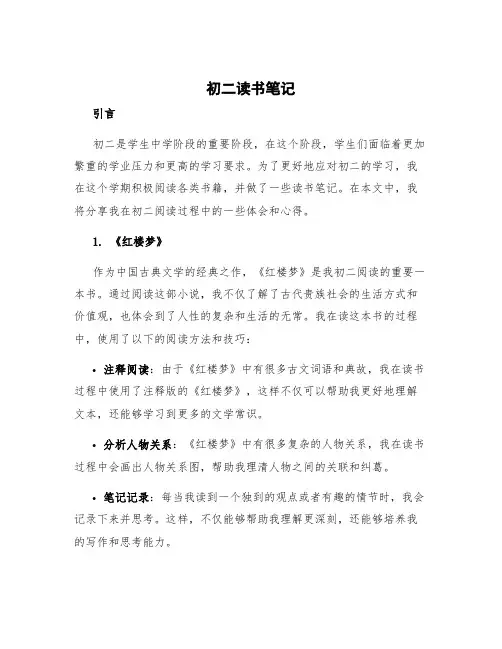 初二读书笔记

引言

初二是学生中学阶段的重要阶段，在这个阶段，学生们面临着更加繁重的学业压力和更高的学习要求。为了更好地应对初二的学习，我在这个学期积极阅读各类书籍，并做了一些读书笔记。在本文中，我将分享我在初二阅读过程中的一些体会和心得。

1. 《红楼梦》

作为中国古典文学的经典之作，《红楼梦》是我初二阅读的重要一本书。通过阅读这部小说，我不仅了解了古代贵族社会的生活方式和价值观，也体会到了人性的复杂和生活的无常。我在读这本书的过程中，使用了以下的阅读方法和技巧：

• 注释阅读：由于《红楼梦》中有很多古文词语和典故，我在读书过程中使用了注释版的《红楼梦》，这样不仅可以帮助我更好地理解文本，还能够学习到更多的文学常识。

• 分析人物关系：《红楼梦》中有很多复杂的人物关系，我在读书过程中会画出人物关系图，帮助我理清人物之间的关联和纠葛。

• 笔记记录：每当我读到一个独到的观点或者有趣的情节时，我会记录下来并思考。这样，不仅能够帮助我理解更深刻，还能够培养我的写作和思考能力。